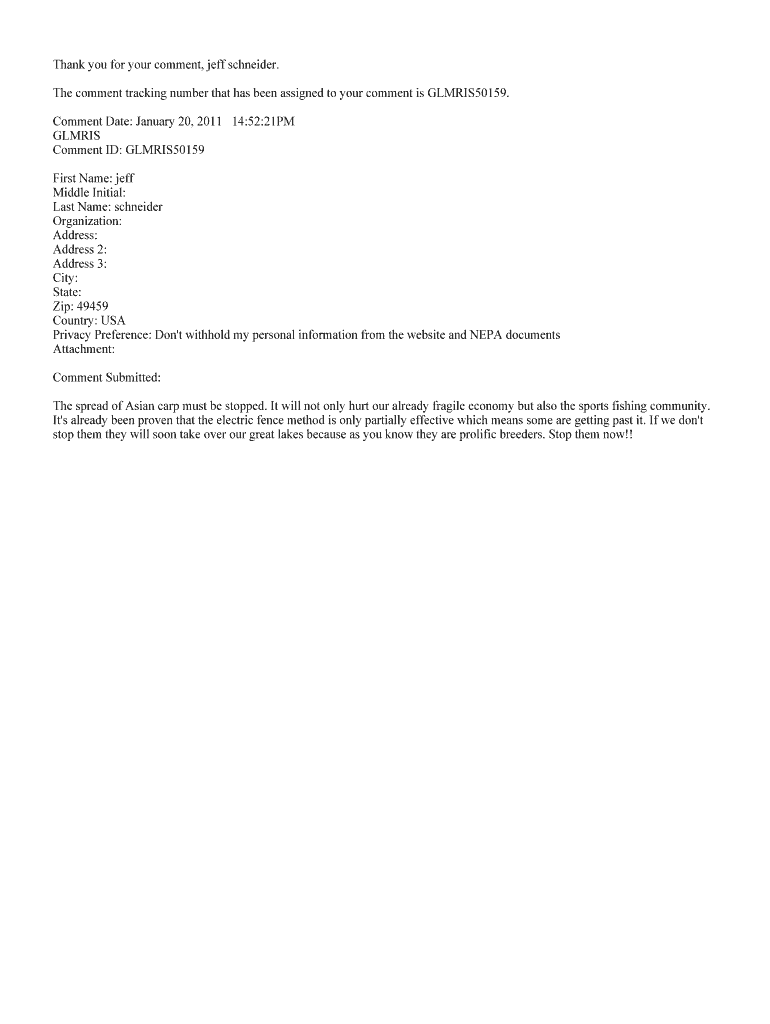 Thank you for your comment, jeff schneider.

The comment tracking number that has been assigned to your comment is GLMRIS50159.

Comment Date: January 20, 2011 14:52:21PM
GLMRIS
Comment ID: GLMRIS50159

First Name: jeff
Middle Initial:
Last Name: schneider
Organization:
Address:
Address 2:
Address 3:
City:
State:
Zip: 49459
Country: USA
Privacy Preference: Don't withhold my personal information from the website and NEPA documents
Attachment:

Comment Submitted:

The spread of Asian carp must be stopped. It will not only hurt our already fragile economy but also the sports fishing community. It's already been proven that the electric fence method is only partially effective which means some are getting past it. If we don't stop them they will soon take over our great lakes because as you know they are prolific breeders. Stop them now!!